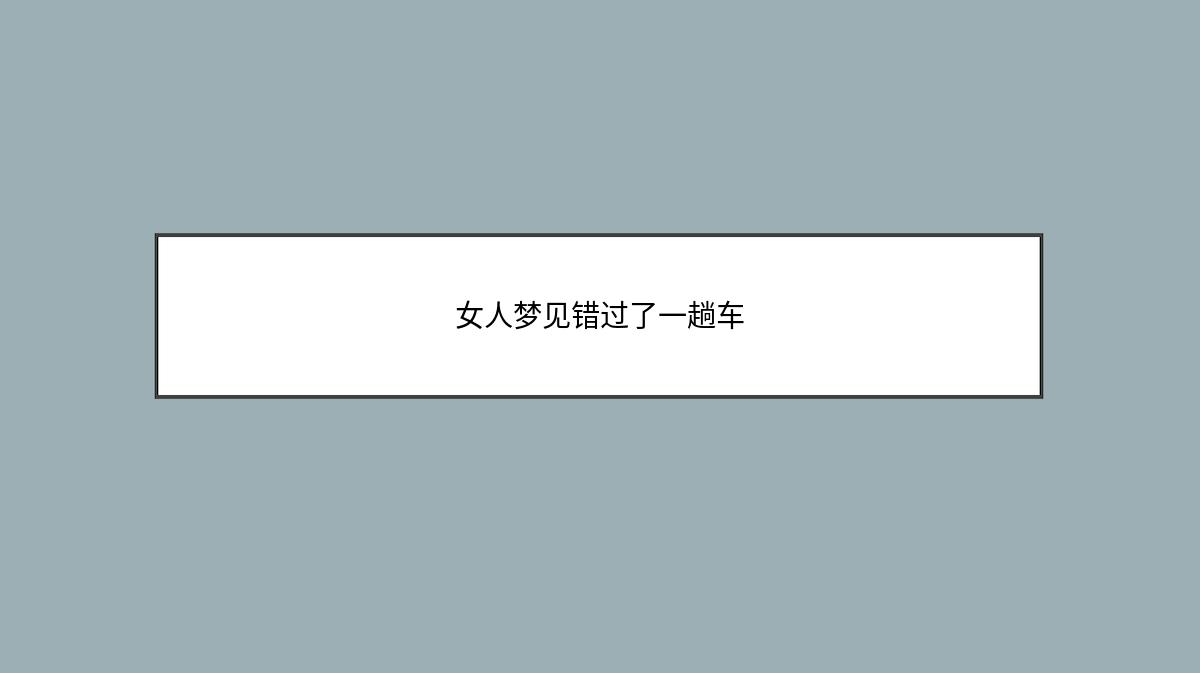 女人梦见错过了一趟车